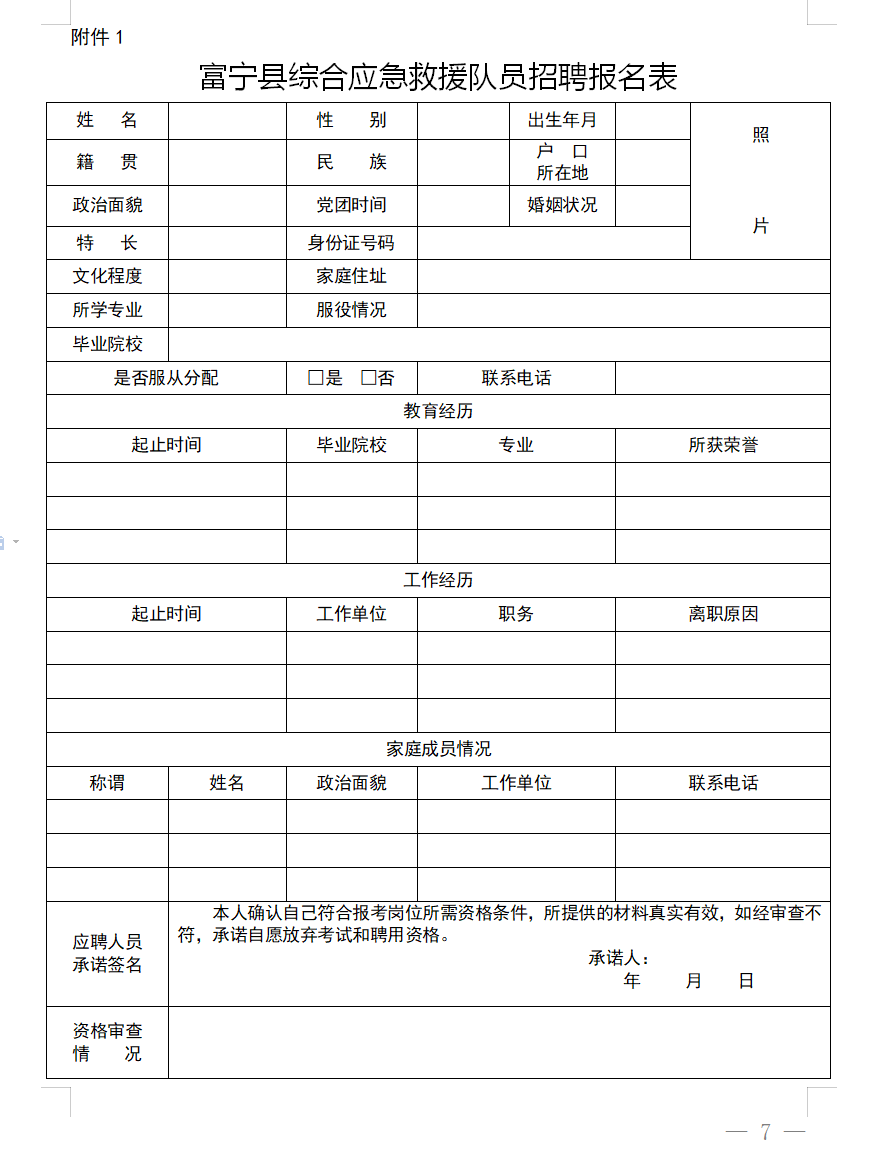 附件 1

富宁县综合应急救援队员招聘报名表

| 姓　名 | | 性　别 | | 出生年月 | | 照 片 |
|---|---|---|---|---|---|---|
| 籍　贯 | | 民　族 | | 户　口 所在地 | | |
| 政治面貌 | | 党团时间 | | 婚姻状况 | | |
| 特　长 | | 身份证号码 | | | | |
| 文化程度 | | 家庭住址 | | | | |
| 所学专业 | | 服役情况 | | | | |
| 毕业院校 | | | | | | |
| 是否服从分配 | | □是　□否 | 联系电话 | | | |

教育经历

| 起止时间 | 毕业院校 | 专业 | 所获荣誉 |
|---|---|---|---|
| | | | |
| | | | |
| | | | |

工作经历

| 起止时间 | 工作单位 | 职务 | 离职原因 |
|---|---|---|---|
| | | | |
| | | | |
| | | | |

家庭成员情况

| 称谓 | 姓名 | 政治面貌 | 工作单位 | 联系电话 |
|---|---|---|---|---|
| | | | | |
| | | | | |
| | | | | |

| 应聘人员承诺签名 | 本人确认自己符合报考岗位所需资格条件，所提供的材料真实有效，如经审查不符，承诺自愿放弃考试和聘用资格。 承诺人： 年　月　日 |
|---|---|
| 资格审查情　况 | |

— 7 —